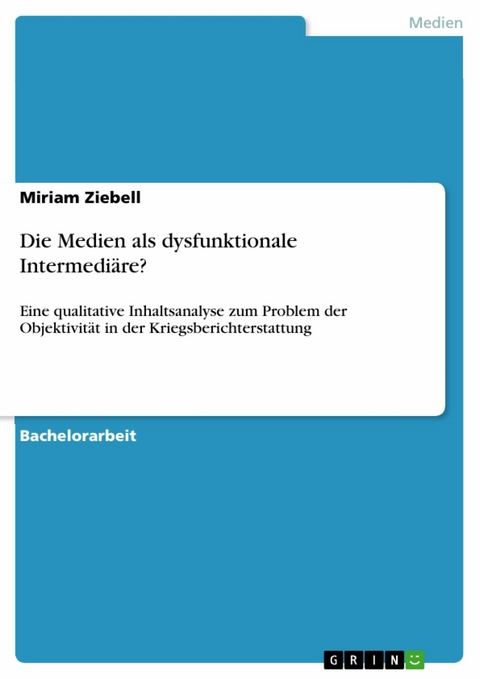 Medien

Miriam Ziebell

Die Medien als dysfunktionale Intermediäre?

Eine qualitative Inhaltsanalyse zum Problem der Objektivität in der Kriegsberichterstattung

Bachelorarbeit

GRIN